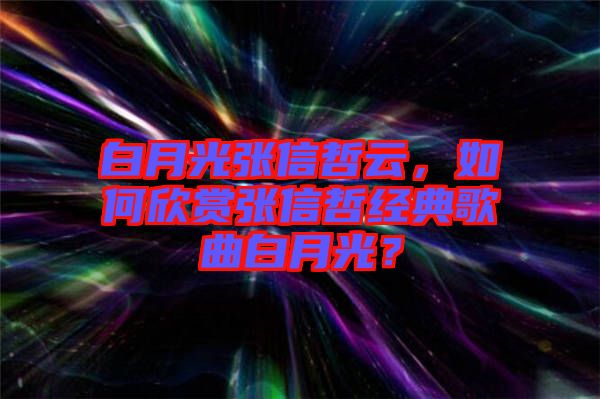 白月光张信哲云，如何欣赏张信哲经典歌曲白月光？